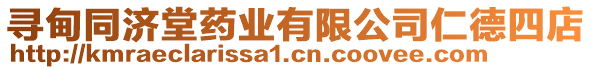 寻甸同济堂药业有限公司仁德四店
http://kmraeclarissa1.cn.coovee.com